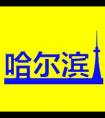 哈尔滨